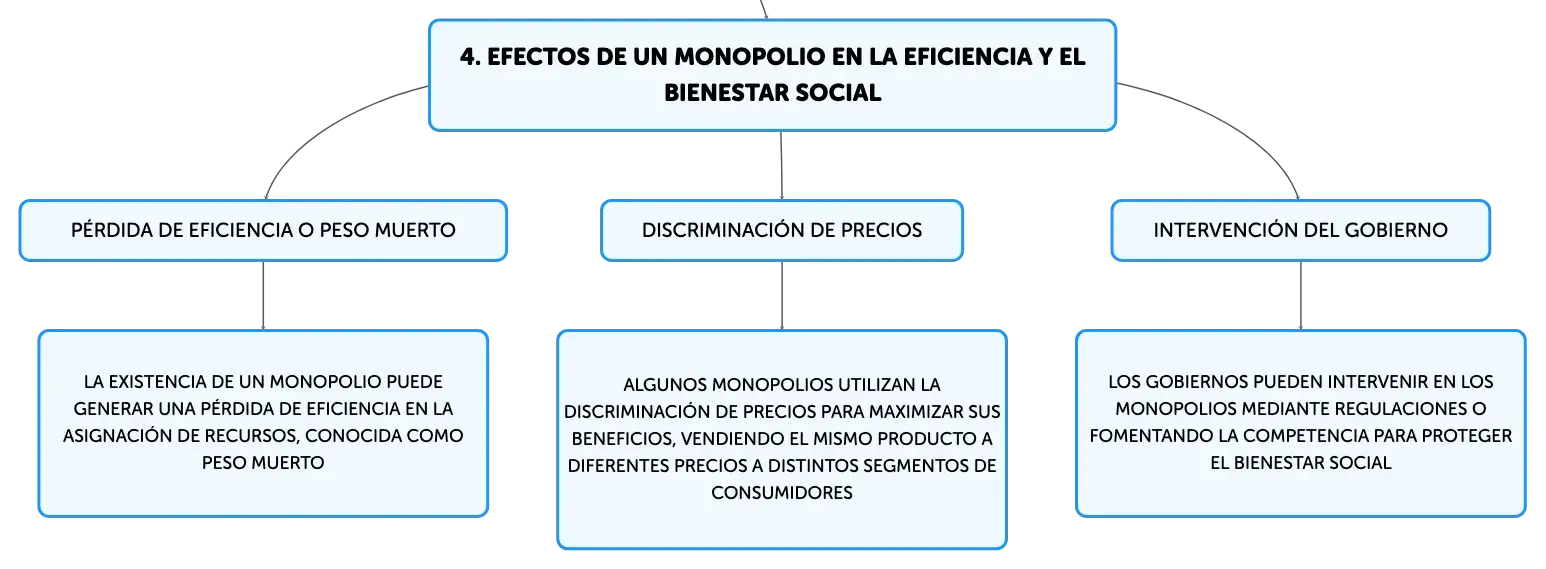 4. EFECTOS DE UN MONOPOLIO EN LA EFICIENCIA Y EL BIENESTAR SOCIAL

PÉRDIDA DE EFICIENCIA O PESO MUERTO

LA EXISTENCIA DE UN MONOPOLIO PUEDE GENERAR UNA PÉRDIDA DE EFICIENCIA EN LA ASIGNACIÓN DE RECURSOS, CONOCIDA COMO PESO MUERTO

DISCRIMINACIÓN DE PRECIOS

ALGUNOS MONOPOLIOS UTILIZAN LA DISCRIMINACIÓN DE PRECIOS PARA MAXIMIZAR SUS BENEFICIOS, VENDIENDO EL MISMO PRODUCTO A DIFERENTES PRECIOS A DISTINTOS SEGMENTOS DE CONSUMIDORES

INTERVENCIÓN DEL GOBIERNO

LOS GOBIERNOS PUEDEN INTERVENIR EN LOS MONOPOLIOS MEDIANTE REGULACIONES O FOMENTANDO LA COMPETENCIA PARA PROTEGER EL BIENESTAR SOCIAL